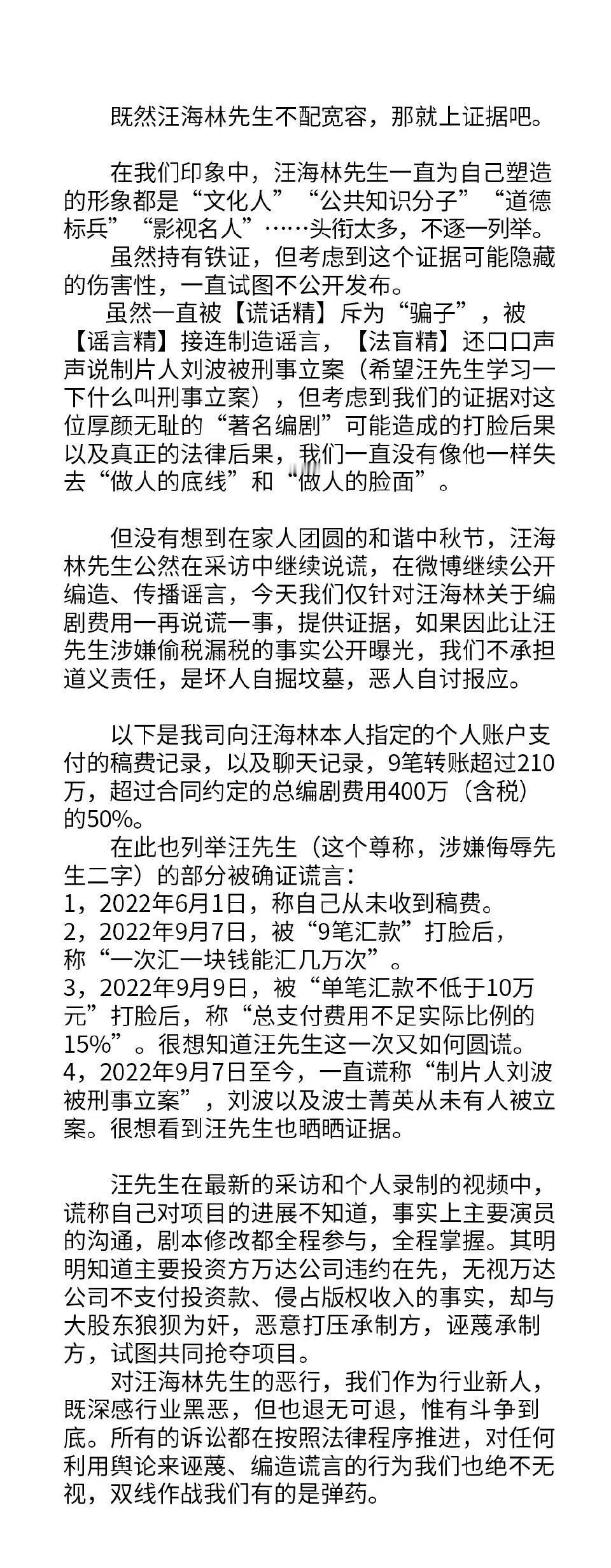 既然汪海林先生不配宽容，那就上证据吧。

在我们印象中，汪海林先生一直为自己塑造的形象都是“文化人”“公共知识分子”“道德标兵”“影视名人”……头衔太多，不逐一列举。

虽然持有铁证，但考虑到这个证据可能隐藏的伤害性，一直试图不公开发布。

虽然一直被【谎话精】斥为“骗子”，被【谣言精】接连制造谣言，【法盲精】还口口声声说制片人刘波被刑事立案（希望汪先生学习一下什么叫刑事立案），但考虑到我们的证据对这位厚颜无耻的“著名编剧”可能造成的打脸后果以及真正的法律后果，我们一直没有像他一样失去“做人的底线”和“做人的脸面”。

但没有想到在家人团圆的和谐中秋节，汪海林先生公然在采访中继续说谎，在微博继续公开编造、传播谣言，今天我们仅针对汪海林关于编剧费用一再说谎一事，提供证据，如果因此让汪先生涉嫌偷税漏税的事实公开曝光，我们不承担道义责任，是坏人自掘坟墓，恶人自讨报应。

以下是我司向汪海林本人指定的个人账户支付的稿费记录，以及聊天记录，9笔转账超过210万，超过合同约定的总编剧费用400万（含税）的50%。

在此也列举汪先生（这个尊称，涉嫌侮辱先生二字）的部分被确证谎言：
1，2022年6月1日，称自己从未收到稿费。
2，2022年9月7日，被“9笔汇款”打脸后，称“一次汇一块钱能汇几万次”。
3，2022年9月9日，被“单笔汇款不低于10万元”打脸后，称“总支付费用不足实际比例的15%”。很想知道汪先生这一次又如何圆谎。
4，2022年9月7日至今，一直谎称“制片人刘波被刑事立案”，刘波以及波士菁英从未有人被立案。很想看到汪先生也晒晒证据。

汪先生在最新的采访和个人录制的视频中，谎称自己对项目的进展不知道，事实上主要演员的沟通，剧本修改都全程参与，全程掌握。其明明知道主要投资方万达公司违约在先，无视万达公司不支付投资款、侵占版权收入的事实，却与大股东狼狈为奸，恶意打压承制方，诬蔑承制方，试图共同抢夺项目。

对汪海林先生的恶行，我们作为行业新人，既深感行业黑恶，但也退无可退，惟有斗争到底。所有的诉讼都在按照法律程序推进，对任何利用舆论来诬蔑、编造谎言的行为我们也绝不无视，双线作战我们有的是弹药。